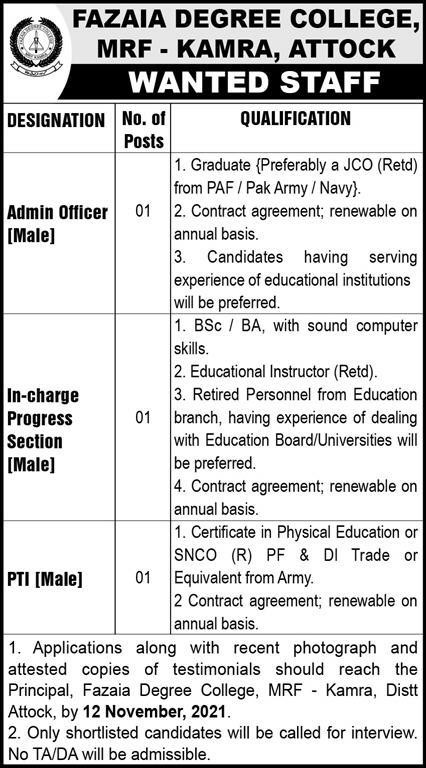 FAZAIA DEGREE COLLEGE, MRF - KAMRA, ATTOCK

WANTED STAFF

| DESIGNATION | No. of Posts | QUALIFICATION |
|---|---|---|
| Admin Officer [Male] | 01 | 1. Graduate {Preferably a JCO (Retd) from PAF / Pak Army / Navy}. 2. Contract agreement; renewable on annual basis. 3. Candidates having serving experience of educational institutions will be preferred. |
| In-charge Progress Section [Male] | 01 | 1. BSc / BA, with sound computer skills. 2. Educational Instructor (Retd). 3. Retired Personnel from Education branch, having experience of dealing with Education Board/Universities will be preferred. 4. Contract agreement; renewable on annual basis. |
| PTI [Male] | 01 | 1. Certificate in Physical Education or SNCO (R) PF & DI Trade or Equivalent from Army. 2 Contract agreement; renewable on annual basis. |

1. Applications along with recent photograph and attested copies of testimonials should reach the Principal, Fazaia Degree College, MRF - Kamra, Distt Attock, by 12 November, 2021.
2. Only shortlisted candidates will be called for interview. No TA/DA will be admissible.